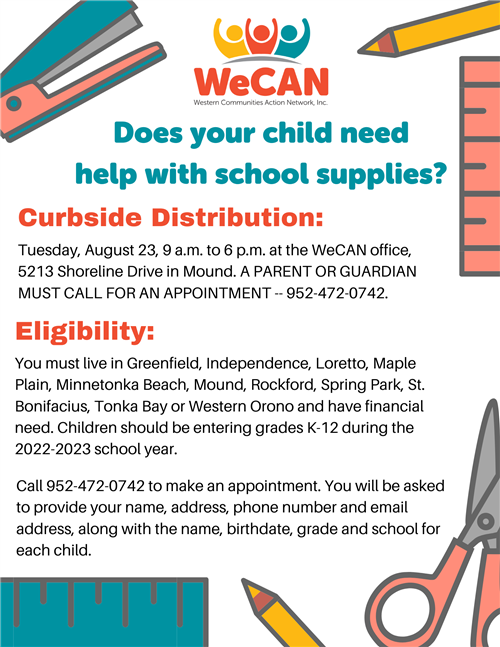 WeCAN
Western Communities Action Network, Inc.

Does your child need help with school supplies?

Curbside Distribution:

Tuesday, August 23, 9 a.m. to 6 p.m. at the WeCAN office, 5213 Shoreline Drive in Mound. A PARENT OR GUARDIAN MUST CALL FOR AN APPOINTMENT -- 952-472-0742.

Eligibility:

You must live in Greenfield, Independence, Loretto, Maple Plain, Minnetonka Beach, Mound, Rockford, Spring Park, St. Bonifacius, Tonka Bay or Western Orono and have financial need. Children should be entering grades K-12 during the 2022-2023 school year.

Call 952-472-0742 to make an appointment. You will be asked to provide your name, address, phone number and email address, along with the name, birthdate, grade and school for each child.